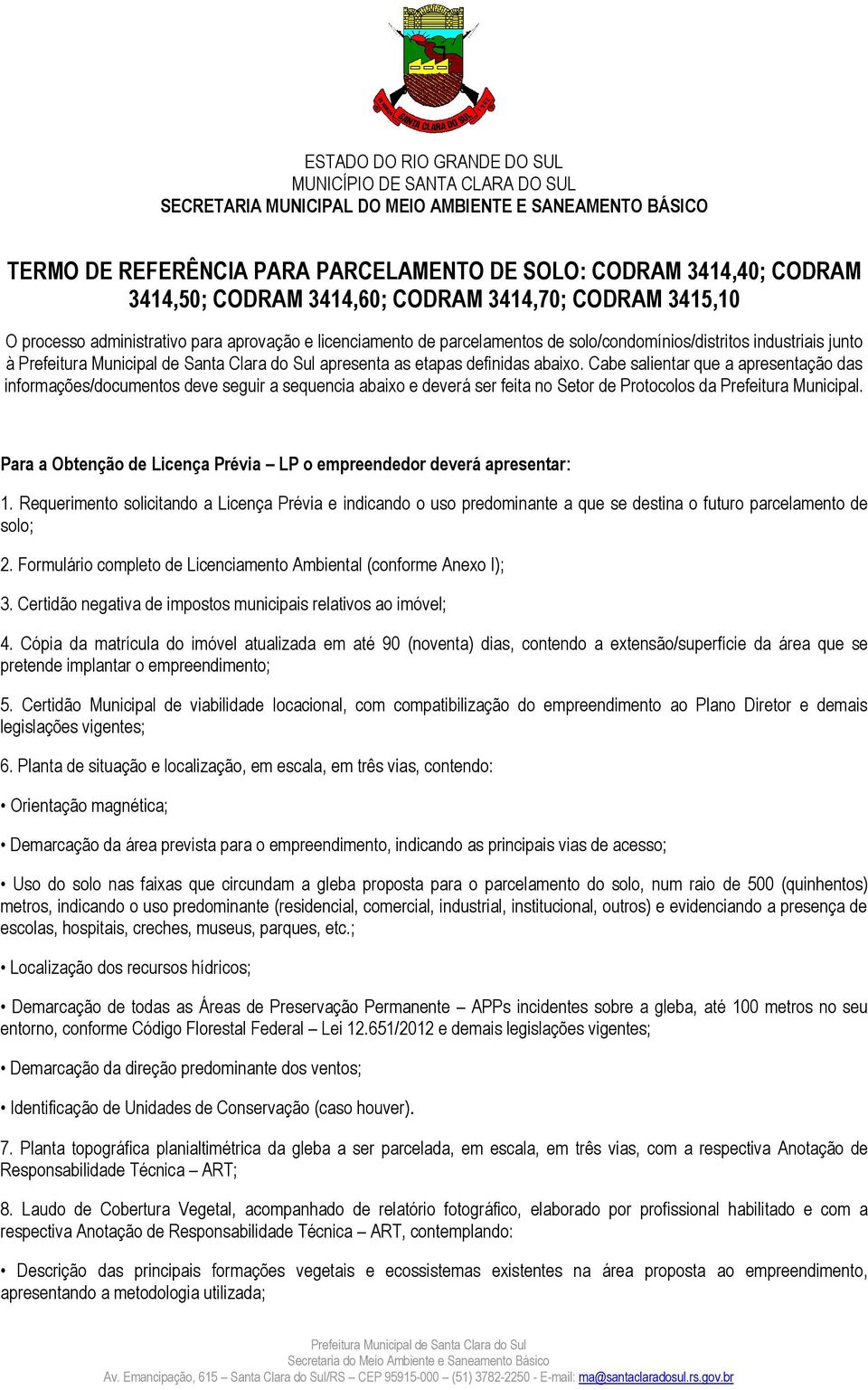 SANTA CLARA DO SUL

ESTADO DO RIO GRANDE DO SUL
MUNICÍPIO DE SANTA CLARA DO SUL
SECRETARIA MUNICIPAL DO MEIO AMBIENTE E SANEAMENTO BÁSICO

TERMO DE REFERÊNCIA PARA PARCELAMENTO DE SOLO: CODRAM 3414,40; CODRAM 3414,50; CODRAM 3414,60; CODRAM 3414,70; CODRAM 3415,10

O processo administrativo para aprovação e licenciamento de parcelamentos de solo/condomínios/distritos industriais junto à Prefeitura Municipal de Santa Clara do Sul apresenta as etapas definidas abaixo. Cabe salientar que a apresentação das informações/documentos deve seguir a sequencia abaixo e deverá ser feita no Setor de Protocolos da Prefeitura Municipal.

Para a Obtenção de Licença Prévia – LP o empreendedor deverá apresentar:

1. Requerimento solicitando a Licença Prévia e indicando o uso predominante a que se destina o futuro parcelamento de solo;

2. Formulário completo de Licenciamento Ambiental (conforme Anexo I);

3. Certidão negativa de impostos municipais relativos ao imóvel;

4. Cópia da matrícula do imóvel atualizada em até 90 (noventa) dias, contendo a extensão/superfície da área que se pretende implantar o empreendimento;

5. Certidão Municipal de viabilidade locacional, com compatibilização do empreendimento ao Plano Diretor e demais legislações vigentes;

6. Planta de situação e localização, em escala, em três vias, contendo:

• Orientação magnética;

• Demarcação da área prevista para o empreendimento, indicando as principais vias de acesso;

• Uso do solo nas faixas que circundam a gleba proposta para o parcelamento do solo, num raio de 500 (quinhentos) metros, indicando o uso predominante (residencial, comercial, industrial, institucional, outros) e evidenciando a presença de escolas, hospitais, creches, museus, parques, etc.;

• Localização dos recursos hídricos;

• Demarcação de todas as Áreas de Preservação Permanente – APPs incidentes sobre a gleba, até 100 metros no seu entorno, conforme Código Florestal Federal – Lei 12.651/2012 e demais legislações vigentes;

• Demarcação da direção predominante dos ventos;

• Identificação de Unidades de Conservação (caso houver).

7. Planta topográfica planialtimétrica da gleba a ser parcelada, em escala, em três vias, com a respectiva Anotação de Responsabilidade Técnica – ART;

8. Laudo de Cobertura Vegetal, acompanhado de relatório fotográfico, elaborado por profissional habilitado e com a respectiva Anotação de Responsabilidade Técnica – ART, contemplando:

• Descrição das principais formações vegetais e ecossistemas existentes na área proposta ao empreendimento, apresentando a metodologia utilizada;

Prefeitura Municipal de Santa Clara do Sul
Secretaria do Meio Ambiente e Saneamento Básico
Av. Emancipação, 615 – Santa Clara do Sul/RS – CEP 95915-000 – (51) 3782-2250 - E-mail: ma@santaclaradosul.rs.gov.br